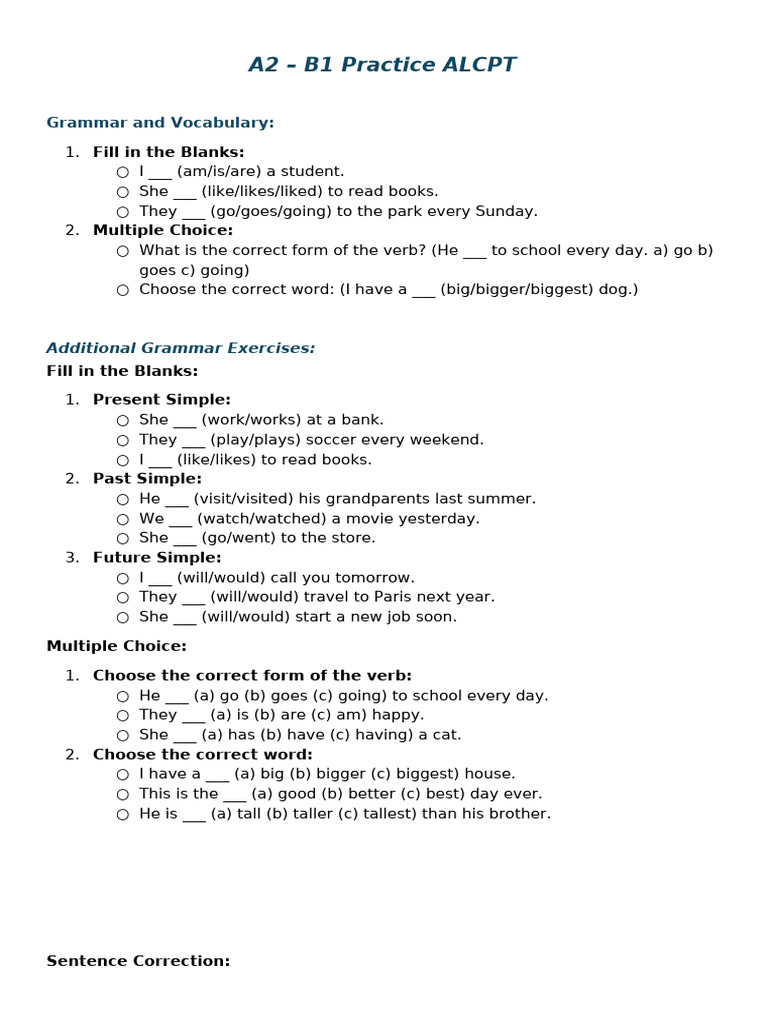 A2 – B1 Practice ALCPT

Grammar and Vocabulary:

1. Fill in the Blanks:
 ○ I ___ (am/is/are) a student.
 ○ She ___ (like/likes/liked) to read books.
 ○ They ___ (go/goes/going) to the park every Sunday.
2. Multiple Choice:
 ○ What is the correct form of the verb? (He ___ to school every day. a) go b) goes c) going)
 ○ Choose the correct word: (I have a ___ (big/bigger/biggest) dog.)

Additional Grammar Exercises:

Fill in the Blanks:

1. Present Simple:
 ○ She ___ (work/works) at a bank.
 ○ They ___ (play/plays) soccer every weekend.
 ○ I ___ (like/likes) to read books.
2. Past Simple:
 ○ He ___ (visit/visited) his grandparents last summer.
 ○ We ___ (watch/watched) a movie yesterday.
 ○ She ___ (go/went) to the store.
3. Future Simple:
 ○ I ___ (will/would) call you tomorrow.
 ○ They ___ (will/would) travel to Paris next year.
 ○ She ___ (will/would) start a new job soon.

Multiple Choice:

1. Choose the correct form of the verb:
 ○ He ___ (a) go (b) goes (c) going) to school every day.
 ○ They ___ (a) is (b) are (c) am) happy.
 ○ She ___ (a) has (b) have (c) having) a cat.
2. Choose the correct word:
 ○ I have a ___ (a) big (b) bigger (c) biggest) house.
 ○ This is the ___ (a) good (b) better (c) best) day ever.
 ○ He is ___ (a) tall (b) taller (c) tallest) than his brother.

Sentence Correction: